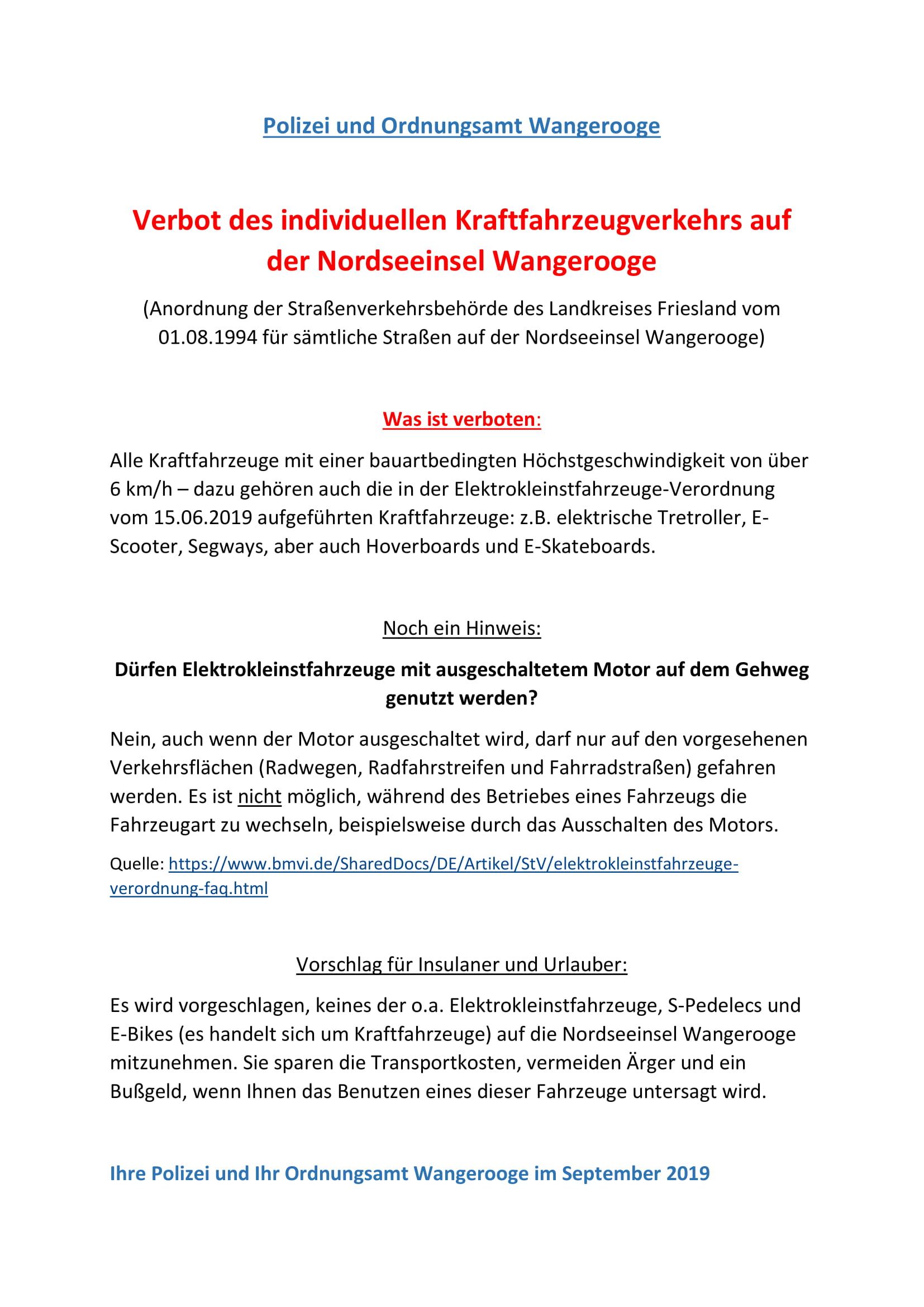 Polizei und Ordnungsamt Wangerooge

Verbot des individuellen Kraftfahrzeugverkehrs auf der Nordseeinsel Wangerooge

(Anordnung der Straßenverkehrsbehörde des Landkreises Friesland vom 01.08.1994 für sämtliche Straßen auf der Nordseeinsel Wangerooge)

Was ist verboten:

Alle Kraftfahrzeuge mit einer bauartbedingten Höchstgeschwindigkeit von über 6 km/h – dazu gehören auch die in der Elektrokleinstfahrzeuge-Verordnung vom 15.06.2019 aufgeführten Kraftfahrzeuge: z.B. elektrische Tretroller, E-Scooter, Segways, aber auch Hoverboards und E-Skateboards.

Noch ein Hinweis:

Dürfen Elektrokleinstfahrzeuge mit ausgeschaltetem Motor auf dem Gehweg genutzt werden?

Nein, auch wenn der Motor ausgeschaltet wird, darf nur auf den vorgesehenen Verkehrsflächen (Radwegen, Radfahrstreifen und Fahrradstraßen) gefahren werden. Es ist nicht möglich, während des Betriebes eines Fahrzeugs die Fahrzeugart zu wechseln, beispielsweise durch das Ausschalten des Motors.

Quelle: https://www.bmvi.de/SharedDocs/DE/Artikel/StV/elektrokleinstfahrzeuge-verordnung-faq.html

Vorschlag für Insulaner und Urlauber:

Es wird vorgeschlagen, keines der o.a. Elektrokleinstfahrzeuge, S-Pedelecs und E-Bikes (es handelt sich um Kraftfahrzeuge) auf die Nordseeinsel Wangerooge mitzunehmen. Sie sparen die Transportkosten, vermeiden Ärger und ein Bußgeld, wenn Ihnen das Benutzen eines dieser Fahrzeuge untersagt wird.

Ihre Polizei und Ihr Ordnungsamt Wangerooge im September 2019